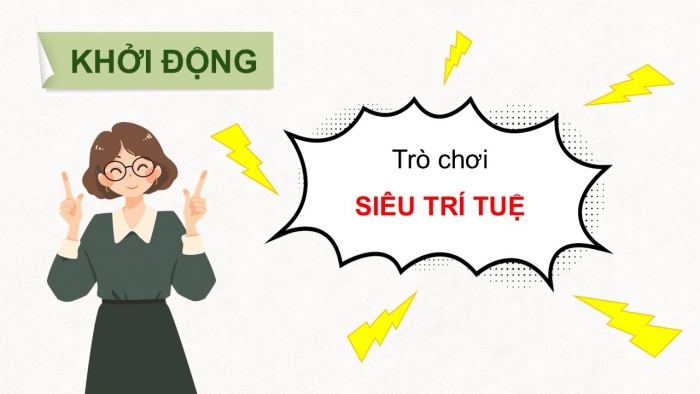 KHỞI ĐỘNG

Trò chơi

SIÊU TRÍ TUỆ